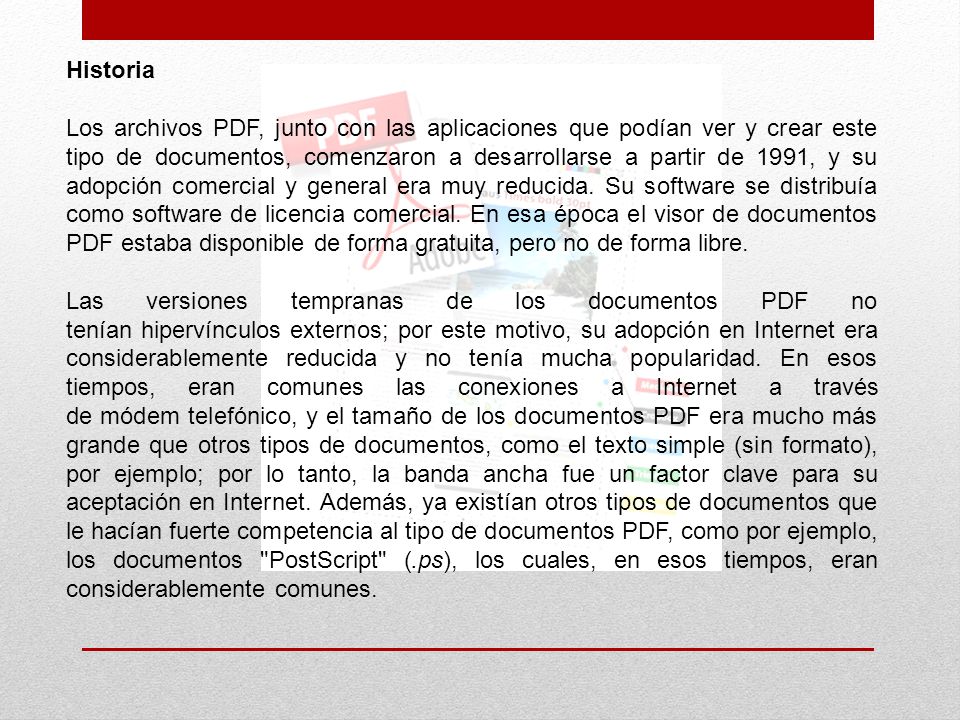 Historia

Los archivos PDF, junto con las aplicaciones que podían ver y crear este tipo de documentos, comenzaron a desarrollarse a partir de 1991, y su adopción comercial y general era muy reducida. Su software se distribuía como software de licencia comercial. En esa época el visor de documentos PDF estaba disponible de forma gratuita, pero no de forma libre.

Las versiones tempranas de los documentos PDF no tenían hipervínculos externos; por este motivo, su adopción en Internet era considerablemente reducida y no tenía mucha popularidad. En esos tiempos, eran comunes las conexiones a Internet a través de módem telefónico, y el tamaño de los documentos PDF era mucho más grande que otros tipos de documentos, como el texto simple (sin formato), por ejemplo; por lo tanto, la banda ancha fue un factor clave para su aceptación en Internet. Además, ya existían otros tipos de documentos que le hacían fuerte competencia al tipo de documentos PDF, como por ejemplo, los documentos "PostScript" (.ps), los cuales, en esos tiempos, eran considerablemente comunes.